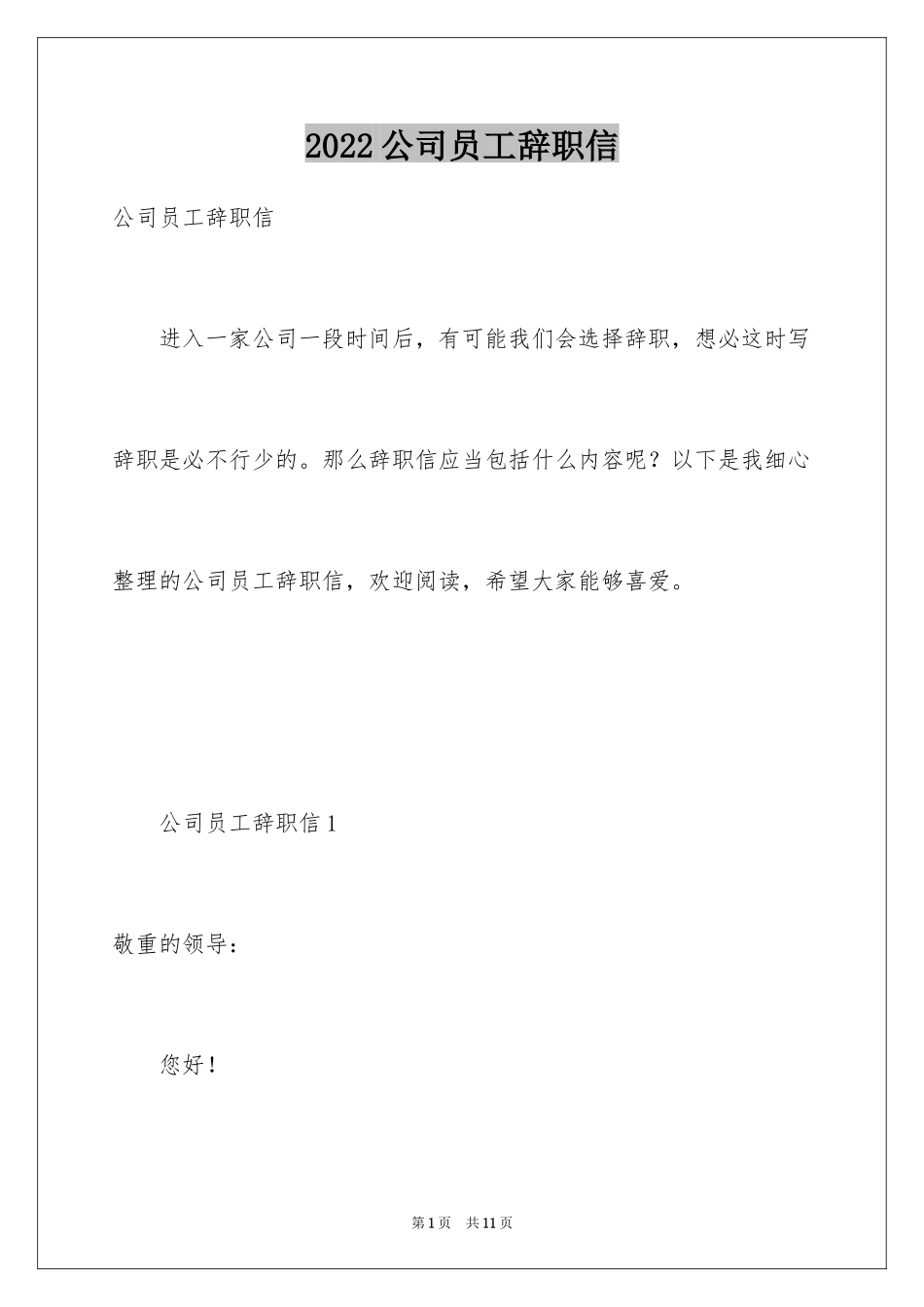 2022公司员工辞职信

公司员工辞职信

进入一家公司一段时间后，有可能我们会选择辞职，想必这时写辞职是必不行少的。那么辞职信应当包括什么内容呢？以下是我细心整理的公司员工辞职信，欢迎阅读，希望大家能够喜爱。

公司员工辞职信1

敬重的领导：

您好！

第1页 共11页